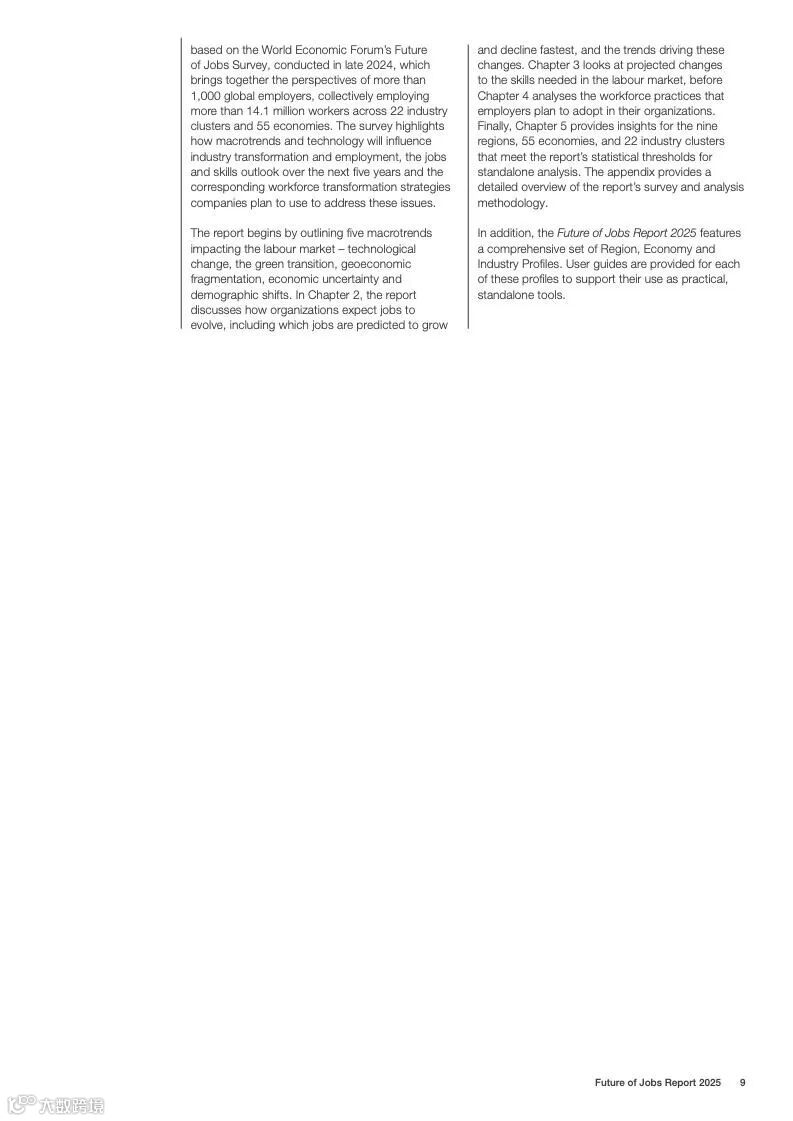 based on the World Economic Forum's Future of Jobs Survey, conducted in late 2024, which brings together the perspectives of more than 1,000 global employers, collectively employing more than 14.1 million workers across 22 industry clusters and 55 economies. The survey highlights how macrotrends and technology will influence industry transformation and employment, the jobs and skills outlook over the next five years and the corresponding workforce transformation strategies companies plan to use to address these issues.

The report begins by outlining five macrotrends impacting the labour market – technological change, the green transition, geoeconomic fragmentation, economic uncertainty and demographic shifts. In Chapter 2, the report discusses how organizations expect jobs to evolve, including which jobs are predicted to grow and decline fastest, and the trends driving these changes. Chapter 3 looks at projected changes to the skills needed in the labour market, before Chapter 4 analyses the workforce practices that employers plan to adopt in their organizations. Finally, Chapter 5 provides insights for the nine regions, 55 economies, and 22 industry clusters that meet the report's statistical thresholds for standalone analysis. The appendix provides a detailed overview of the report's survey and analysis methodology.

In addition, the Future of Jobs Report 2025 features a comprehensive set of Region, Economy and Industry Profiles. User guides are provided for each of these profiles to support their use as practical, standalone tools.

Future of Jobs Report 2025 9

六数跨境